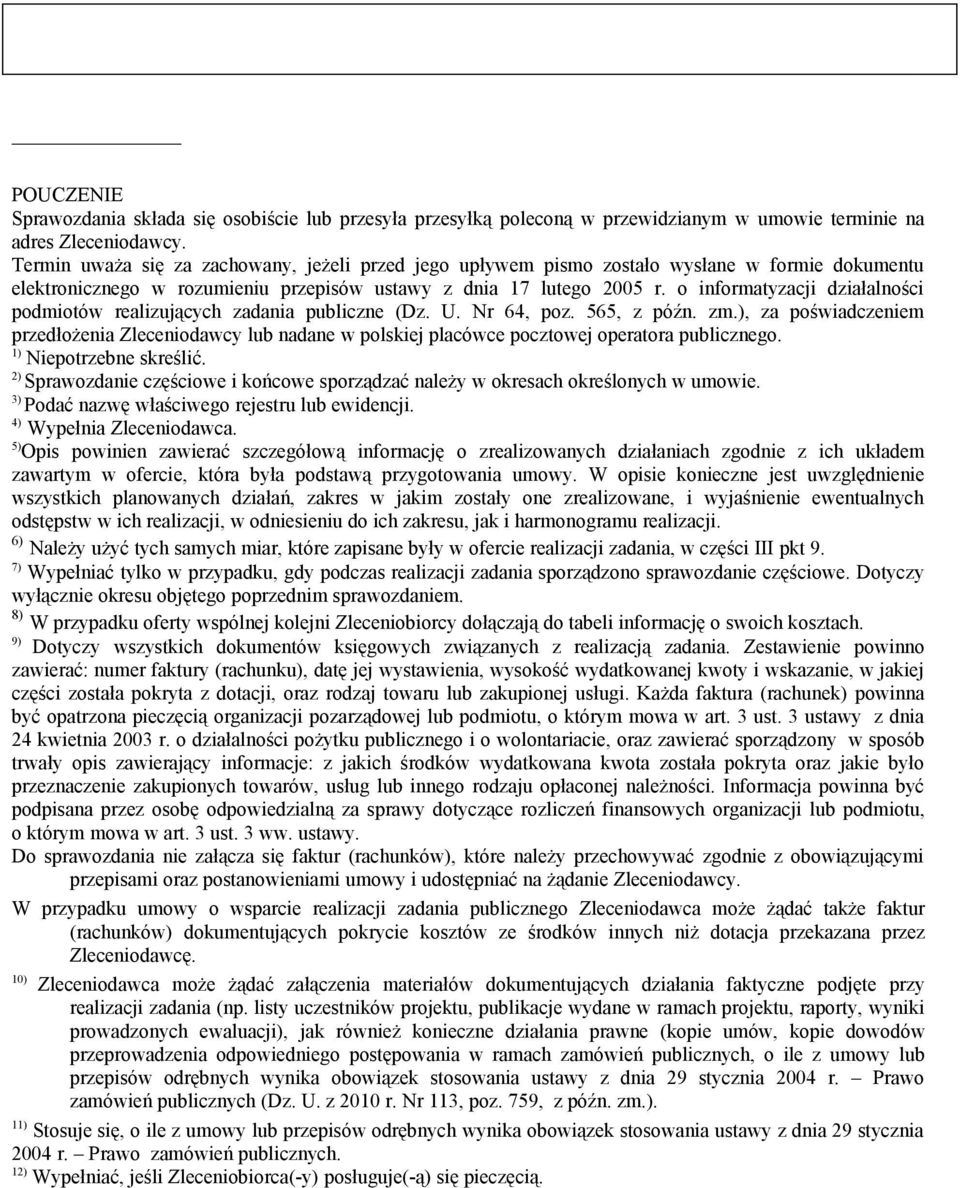 POUCZENIE
Sprawozdania składa się osobiście lub przesyła przesyłką poleconą w przewidzianym w umowie terminie na adres Zleceniodawcy.
Termin uważa się za zachowany, jeżeli przed jego upływem pismo zostało wysłane w formie dokumentu elektronicznego w rozumieniu przepisów ustawy z dnia 17 lutego 2005 r. o informatyzacji działalności podmiotów realizujących zadania publiczne (Dz. U. Nr 64, poz. 565, z późn. zm.), za poświadczeniem przedłożenia Zleceniodawcy lub nadane w polskiej placówce pocztowej operatora publicznego.
$^{1)}$ Niepotrzebne skreślić.
$^{2)}$ Sprawozdanie częściowe i końcowe sporządzać należy w okresach określonych w umowie.
$^{3)}$ Podać nazwę właściwego rejestru lub ewidencji.
$^{4)}$ Wypełnia Zleceniodawca.
$^{5)}$Opis powinien zawierać szczegółową informację o zrealizowanych działaniach zgodnie z ich układem zawartym w ofercie, która była podstawą przygotowania umowy. W opisie konieczne jest uwzględnienie wszystkich planowanych działań, zakres w jakim zostały one zrealizowane, i wyjaśnienie ewentualnych odstępstw w ich realizacji, w odniesieniu do ich zakresu, jak i harmonogramu realizacji.
$^{6)}$ Należy użyć tych samych miar, które zapisane były w ofercie realizacji zadania, w części III pkt 9.
$^{7)}$ Wypełniać tylko w przypadku, gdy podczas realizacji zadania sporządzono sprawozdanie częściowe. Dotyczy wyłącznie okresu objętego poprzednim sprawozdaniem.
$^{8)}$ W przypadku oferty wspólnej kolejni Zleceniobiorcy dołączają do tabeli informację o swoich kosztach.
$^{9)}$ Dotyczy wszystkich dokumentów księgowych związanych z realizacją zadania. Zestawienie powinno zawierać: numer faktury (rachunku), datę jej wystawienia, wysokość wydatkowanej kwoty i wskazanie, w jakiej części została pokryta z dotacji, oraz rodzaj towaru lub zakupionej usługi. Każda faktura (rachunek) powinna być opatrzona pieczęcią organizacji pozarządowej lub podmiotu, o którym mowa w art. 3 ust. 3 ustawy z dnia 24 kwietnia 2003 r. o działalności pożytku publicznego i o wolontariacie, oraz zawierać sporządzony w sposób trwały opis zawierający informacje: z jakich środków wydatkowana kwota została pokryta oraz jakie było przeznaczenie zakupionych towarów, usług lub innego rodzaju opłaconej należności. Informacja powinna być podpisana przez osobę odpowiedzialną za sprawy dotyczące rozliczeń finansowych organizacji lub podmiotu, o którym mowa w art. 3 ust. 3 ww. ustawy.
Do sprawozdania nie załącza się faktur (rachunków), które należy przechowywać zgodnie z obowiązującymi przepisami oraz postanowieniami umowy i udostępniać na żądanie Zleceniodawcy.
W przypadku umowy o wsparcie realizacji zadania publicznego Zleceniodawca może żądać także faktur (rachunków) dokumentujących pokrycie kosztów ze środków innych niż dotacja przekazana przez Zleceniodawcę.
$^{10)}$ Zleceniodawca może żądać załączenia materiałów dokumentujących działania faktyczne podjęte przy realizacji zadania (np. listy uczestników projektu, publikacje wydane w ramach projektu, raporty, wyniki prowadzonych ewaluacji), jak również konieczne działania prawne (kopie umów, kopie dowodów przeprowadzenia odpowiedniego postępowania w ramach zamówień publicznych, o ile z umowy lub przepisów odrębnych wynika obowiązek stosowania ustawy z dnia 29 stycznia 2004 r. – Prawo zamówień publicznych (Dz. U. z 2010 r. Nr 113, poz. 759, z późn. zm.).
$^{11)}$ Stosuje się, o ile z umowy lub przepisów odrębnych wynika obowiązek stosowania ustawy z dnia 29 stycznia 2004 r. – Prawo zamówień publicznych.
$^{12)}$ Wypełniać, jeśli Zleceniobiorca(-y) posługuje(-ą) się pieczęcią.